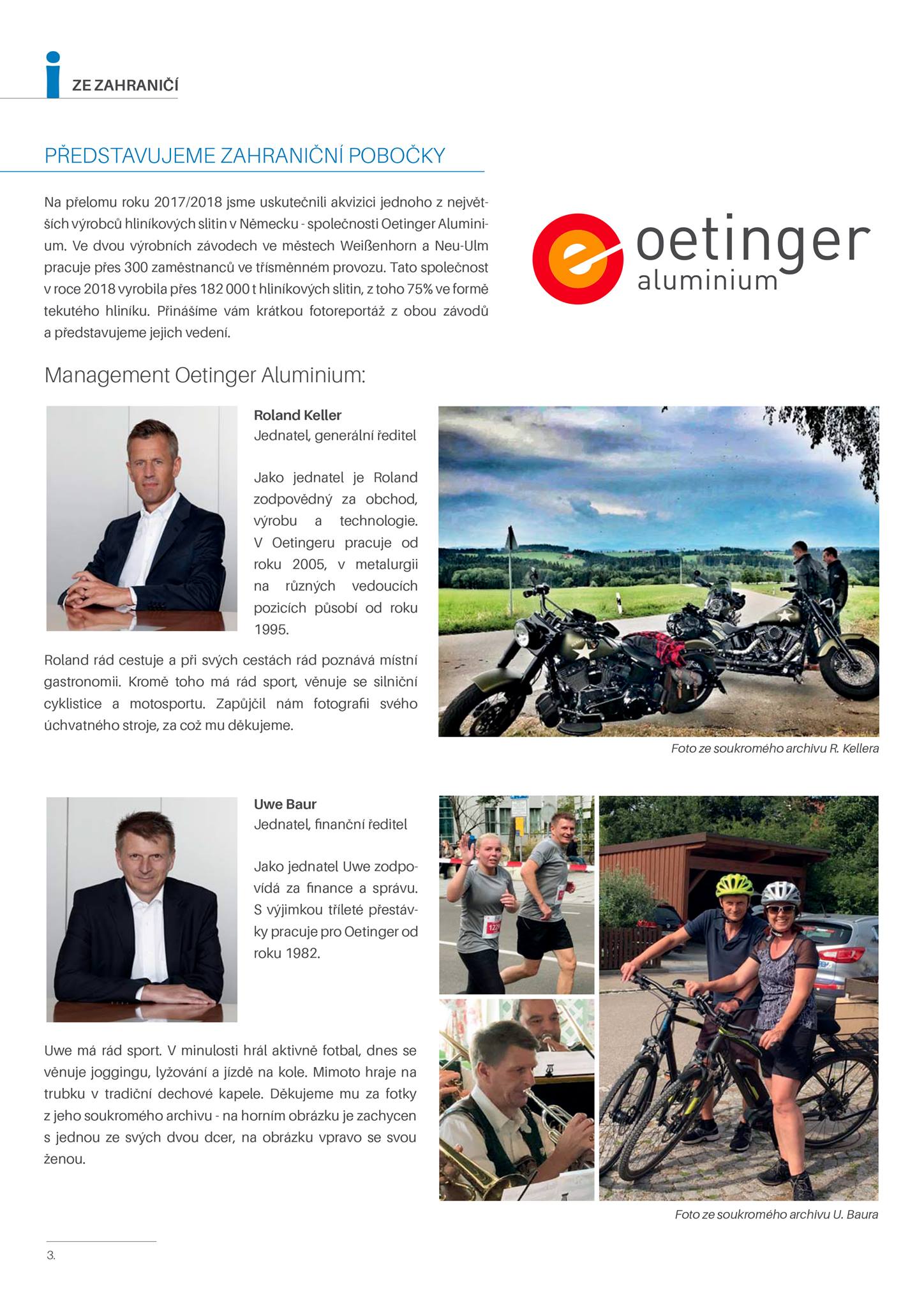 i ZE ZAHRANIČÍ

PŘEDSTAVUJEME ZAHRANIČNÍ POBOČKY

Na přelomu roku 2017/2018 jsme uskutečnili akvizici jednoho z největších výrobců hliníkových slitin v Německu - společnosti Oetinger Aluminium. Ve dvou výrobních závodech ve městech Weißenhorn a Neu-Ulm pracuje přes 300 zaměstnanců ve třísměnném provozu. Tato společnost v roce 2018 vyrobila přes 182 000 t hliníkových slitin, z toho 75% ve formě tekutého hliníku. Přinášíme vám krátkou fotoreportáž z obou závodů a představujeme jejich vedení.

oetinger aluminium

Management Oetinger Aluminium:

Roland Keller
Jednatel, generální ředitel

Jako jednatel je Roland zodpovědný za obchod, výrobu a technologie. V Oetingeru pracuje od roku 2005, v metalurgii na různých vedoucích pozicích působí od roku 1995.

Roland rád cestuje a při svých cestách rád poznává místní gastronomii. Kromě toho má rád sport, věnuje se silniční cyklistice a motosportu. Zapůjčil nám fotografii svého úchvatného stroje, za což mu děkujeme.

Foto ze soukromého archivu R. Kellera

Uwe Baur
Jednatel, finanční ředitel

Jako jednatel Uwe zodpovídá za finance a správu. S výjimkou tříleté přestávky pracuje pro Oetinger od roku 1982.

Uwe má rád sport. V minulosti hrál aktivně fotbal, dnes se věnuje joggingu, lyžování a jízdě na kole. Mimoto hraje na trubku v tradiční dechové kapele. Děkujeme mu za fotky z jeho soukromého archivu - na horním obrázku je zachycen s jednou ze svých dvou dcer, na obrázku vpravo se svou ženou.

Foto ze soukromého archivu U. Baura

3.